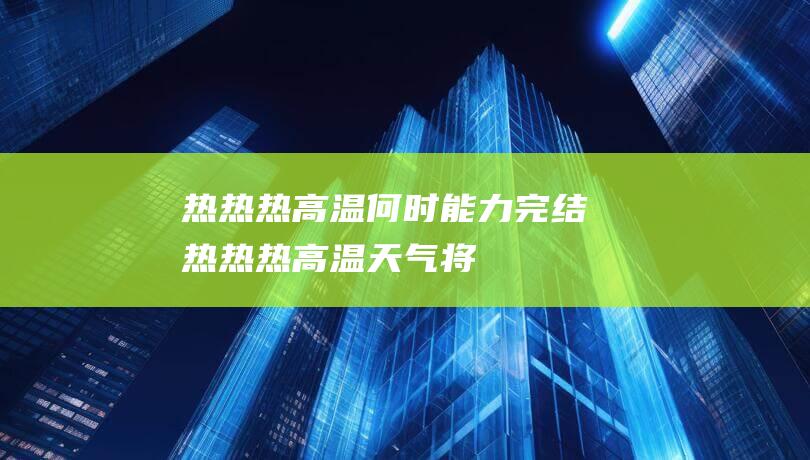 热热热高温何时能力完结
热热热高温天气将